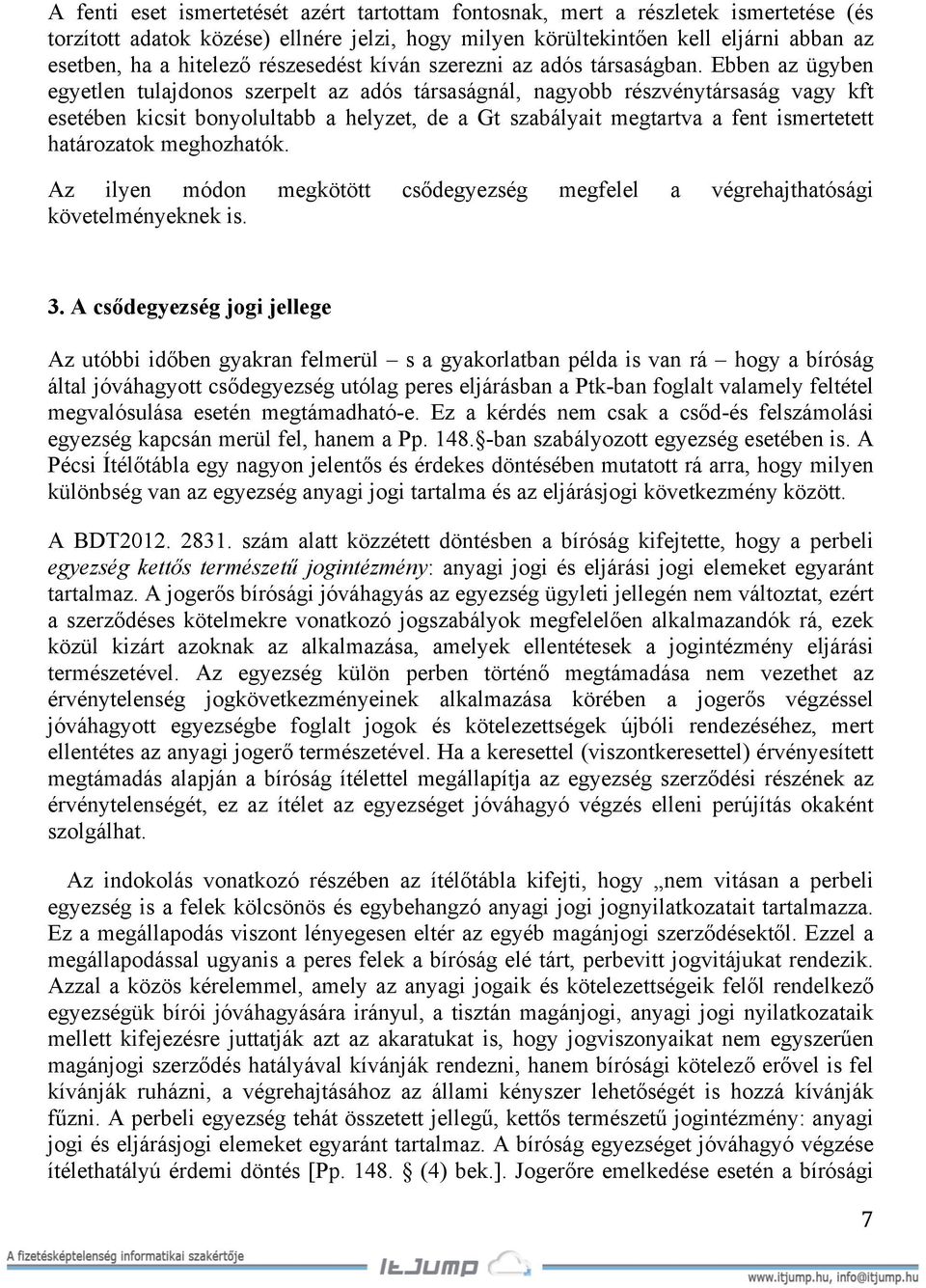 A fenti eset ismertetését azért tartottam fontosnak, mert a részletek ismertetése (és torzított adatok közése) ellnére jelzi, hogy milyen körültekintően kell eljárni abban az esetben, ha a hitelező részesedést kíván szerezni az adós társaságban. Ebben az ügyben egyetlen tulajdonos szerpelt az adós társaságnál, nagyobb részvénytársaság vagy kft esetében kicsit bonyolultabb a helyzet, de a Gt szabályait megtartva a fent ismertetett határozatok meghozhatók.

Az ilyen módon megkötött csődegyezség megfelel a végrehajthatósági követelményeknek is.

3. A csődegyezség jogi jellege

Az utóbbi időben gyakran felmerül – s a gyakorlatban példa is van rá – hogy a bíróság által jóváhagyott csődegyezség utólag peres eljárásban a Ptk-ban foglalt valamely feltétel megvalósulása esetén megtámadható-e. Ez a kérdés nem csak a csőd-és felszámolási egyezség kapcsán merül fel, hanem a Pp. 148.§-ban szabályozott egyezség esetében is. A Pécsi Ítélőtábla egy nagyon jelentős és érdekes döntésében mutatott rá arra, hogy milyen különbség van az egyezség anyagi jogi tartalma és az eljárásjogi következmény között.

A BDT2012. 2831. szám alatt közzétett döntésben a bíróság kifejtette, hogy a perbeli egyezség kettős természetű jogintézmény: anyagi jogi és eljárási jogi elemeket egyaránt tartalmaz. A jogerős bírósági jóváhagyás az egyezség ügyleti jellegén nem változtat, ezért a szerződéses kötelmekre vonatkozó jogszabályok megfelelően alkalmazandók rá, ezek közül kizárt azoknak az alkalmazása, amelyek ellentétesek a jogintézmény eljárási természetével. Az egyezség külön perben történő megtámadása nem vezethet az érvénytelenség jogkövetkezményeinek alkalmazása körében a jogerős végzéssel jóváhagyott egyezségbe foglalt jogok és kötelezettségek újbóli rendezéséhez, mert ellentétes az anyagi jogerő természetével. Ha a keresettel (viszontkeresettel) érvényesített megtámadás alapján a bíróság ítélettel megállapítja az egyezség szerződési részének az érvénytelenségét, ez az ítélet az egyezséget jóváhagyó végzés elleni perújítás okaként szolgálhat.

Az indokolás vonatkozó részében az ítélőtábla kifejti, hogy „nem vitásan a perbeli egyezség is a felek kölcsönös és egybehangzó anyagi jogi jognyilatkozatait tartalmazza. Ez a megállapodás viszont lényegesen eltér az egyéb magánjogi szerződésektől. Ezzel a megállapodással ugyanis a peres felek a bíróság elé tárt, perbevitt jogvitájukat rendezik. Azzal a közös kérelemmel, amely az anyagi jogaik és kötelezettségeik felől rendelkező egyezségük bírói jóváhagyására irányul, a tisztán magánjogi, anyagi jogi nyilatkozataik mellett kifejezésre juttatják azt az akaratukat is, hogy jogviszonyaikat nem egyszerűen magánjogi szerződés hatályával kívánják rendezni, hanem bírósági kötelező erővel is fel kívánják ruházni, a végrehajtásához az állami kényszer lehetőségét is hozzá kívánják fűzni. A perbeli egyezség tehát összetett jellegű, kettős természetű jogintézmény: anyagi jogi és eljárásjogi elemeket egyaránt tartalmaz. A bíróság egyezséget jóváhagyó végzése ítélethatályú érdemi döntés [Pp. 148. § (4) bek.]. Jogerőre emelkedése esetén a bírósági

7

A fizetésképtelenség informatikai szakértője

ItJump

www.itjump.hu, info@itjump.hu